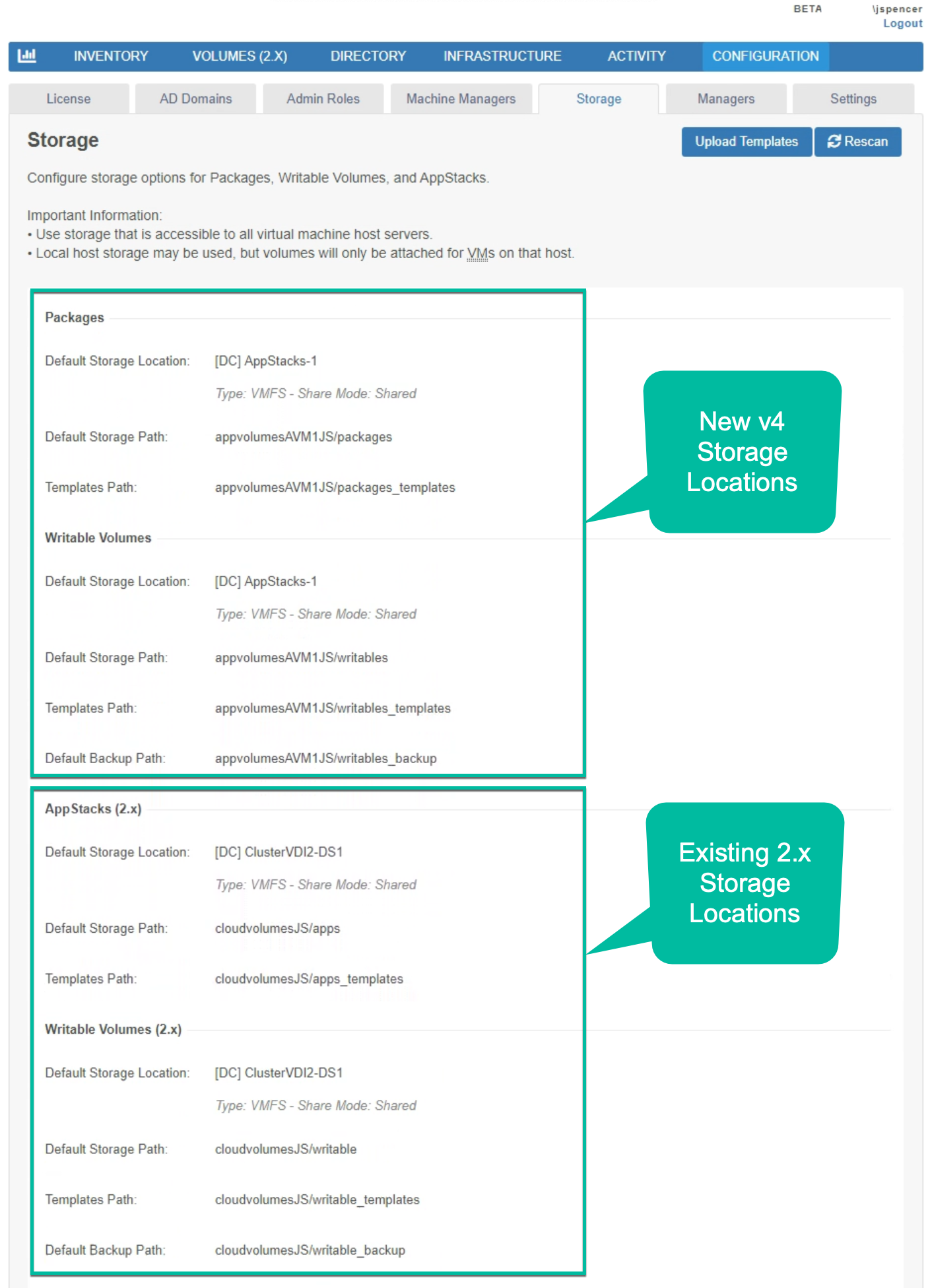 BETA

\jspencer
Logout

INVENTORY VOLUMES (2.X) DIRECTORY INFRASTRUCTURE ACTIVITY CONFIGURATION

License AD Domains Admin Roles Machine Managers Storage Managers Settings

Storage

Upload Templates Rescan

Configure storage options for Packages, Writable Volumes, and AppStacks.

Important Information:
• Use storage that is accessible to all virtual machine host servers.
• Local host storage may be used, but volumes will only be attached for VMs on that host.

Packages

Default Storage Location: [DC] AppStacks-1
Type: VMFS - Share Mode: Shared

Default Storage Path: appvolumesAVM1JS/packages

Templates Path: appvolumesAVM1JS/packages_templates

Writable Volumes

Default Storage Location: [DC] AppStacks-1
Type: VMFS - Share Mode: Shared

Default Storage Path: appvolumesAVM1JS/writables

Templates Path: appvolumesAVM1JS/writables_templates

Default Backup Path: appvolumesAVM1JS/writables_backup

New v4 Storage Locations

AppStacks (2.x)

Default Storage Location: [DC] ClusterVDI2-DS1
Type: VMFS - Share Mode: Shared

Default Storage Path: cloudvolumesJS/apps

Templates Path: cloudvolumesJS/apps_templates

Writable Volumes (2.x)

Default Storage Location: [DC] ClusterVDI2-DS1
Type: VMFS - Share Mode: Shared

Default Storage Path: cloudvolumesJS/writable

Templates Path: cloudvolumesJS/writable_templates

Default Backup Path: cloudvolumesJS/writable_backup

Existing 2.x Storage Locations